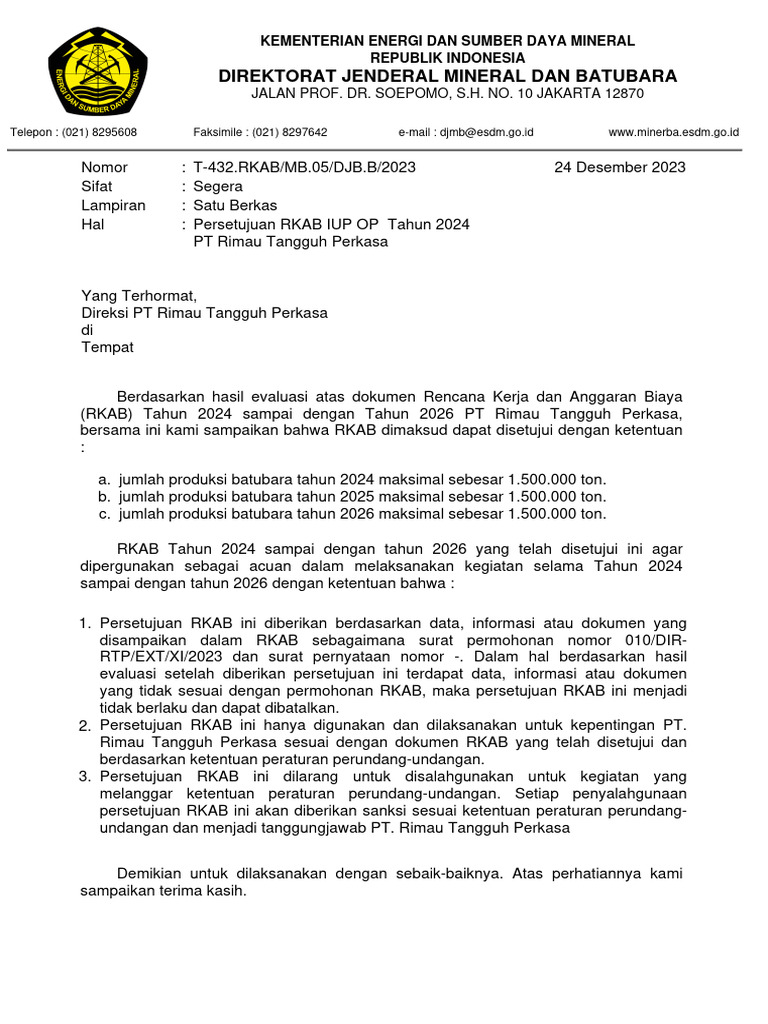 ENERGI DAN SUMBER DAYA MINERAL

KEMENTERIAN ENERGI DAN SUMBER DAYA MINERAL
REPUBLIK INDONESIA
DIREKTORAT JENDERAL MINERAL DAN BATUBARA
JALAN PROF. DR. SOEPOMO, S.H. NO. 10 JAKARTA 12870

Telepon : (021) 8295608 Faksimile : (021) 8297642 e-mail : djmb@esdm.go.id www.minerba.esdm.go.id

Nomor : T-432.RKAB/MB.05/DJB.B/2023 24 Desember 2023
Sifat : Segera
Lampiran : Satu Berkas
Hal : Persetujuan RKAB IUP OP Tahun 2024 PT Rimau Tangguh Perkasa

Yang Terhormat,
Direksi PT Rimau Tangguh Perkasa
di
Tempat

Berdasarkan hasil evaluasi atas dokumen Rencana Kerja dan Anggaran Biaya (RKAB) Tahun 2024 sampai dengan Tahun 2026 PT Rimau Tangguh Perkasa, bersama ini kami sampaikan bahwa RKAB dimaksud dapat disetujui dengan ketentuan :

a. jumlah produksi batubara tahun 2024 maksimal sebesar 1.500.000 ton.
b. jumlah produksi batubara tahun 2025 maksimal sebesar 1.500.000 ton.
c. jumlah produksi batubara tahun 2026 maksimal sebesar 1.500.000 ton.

RKAB Tahun 2024 sampai dengan tahun 2026 yang telah disetujui ini agar dipergunakan sebagai acuan dalam melaksanakan kegiatan selama Tahun 2024 sampai dengan tahun 2026 dengan ketentuan bahwa :

1. Persetujuan RKAB ini diberikan berdasarkan data, informasi atau dokumen yang disampaikan dalam RKAB sebagaimana surat permohonan nomor 010/DIR-RTP/EXT/XI/2023 dan surat pernyataan nomor -. Dalam hal berdasarkan hasil evaluasi setelah diberikan persetujuan ini terdapat data, informasi atau dokumen yang tidak sesuai dengan permohonan RKAB, maka persetujuan RKAB ini menjadi tidak berlaku dan dapat dibatalkan.
2. Persetujuan RKAB ini hanya digunakan dan dilaksanakan untuk kepentingan PT. Rimau Tangguh Perkasa sesuai dengan dokumen RKAB yang telah disetujui dan berdasarkan ketentuan peraturan perundang-undangan.
3. Persetujuan RKAB ini dilarang untuk disalahgunakan untuk kegiatan yang melanggar ketentuan peraturan perundang-undangan. Setiap penyalahgunaan persetujuan RKAB ini akan diberikan sanksi sesuai ketentuan peraturan perundang-undangan dan menjadi tanggungjawab PT. Rimau Tangguh Perkasa

Demikian untuk dilaksanakan dengan sebaik-baiknya. Atas perhatiannya kami sampaikan terima kasih.